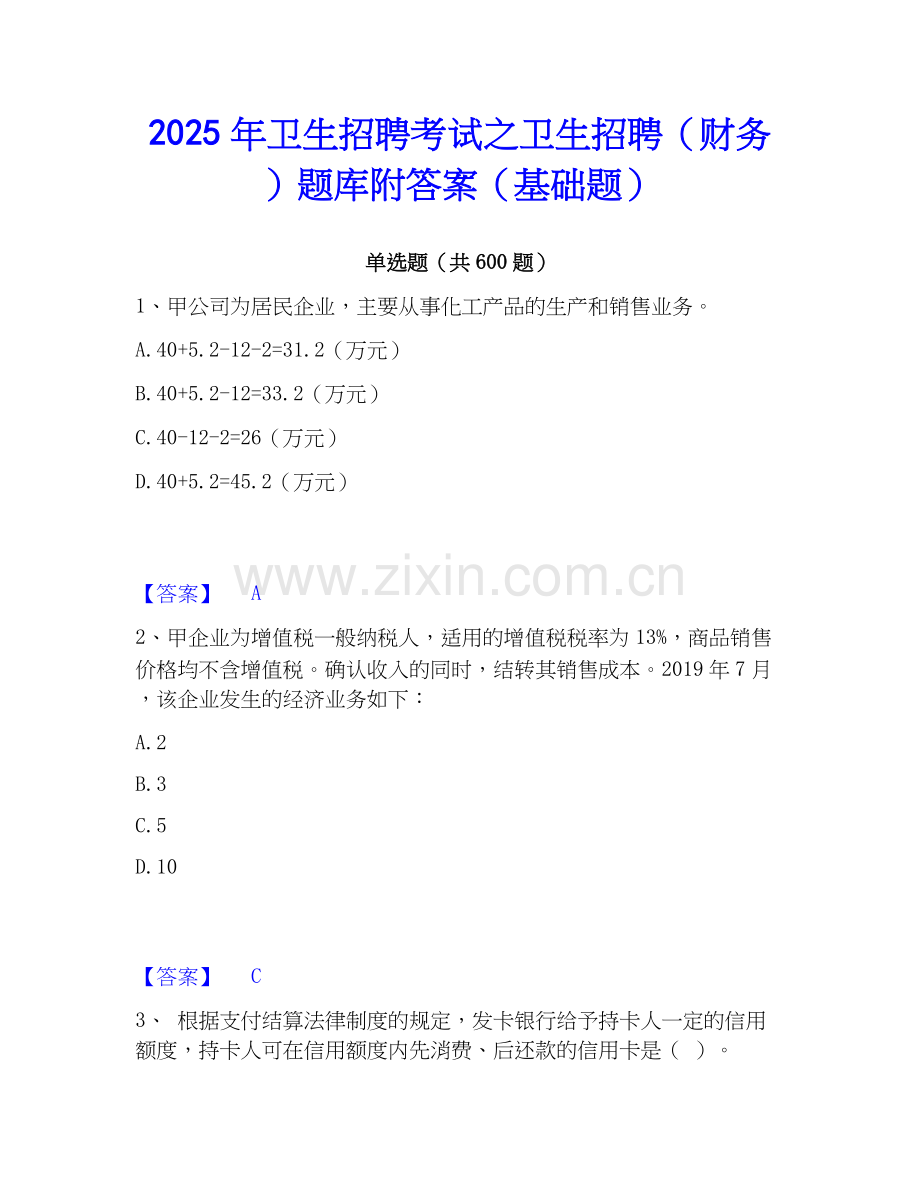 2025年卫生招聘考试之卫生招聘（财务）题库附答案（基础题）

单选题（共600题）

1、甲公司为居民企业，主要从事化工产品的生产和销售业务。

A.40+5.2-12-2=31.2（万元）

B.40+5.2-12=33.2（万元）

C.40-12-2=26（万元）

D.40+5.2=45.2（万元）

【答案】 A

2、甲企业为增值税一般纳税人，适用的增值税税率为13%，商品销售价格均不含增值税。确认收入的同时，结转其销售成本。2019年7月，该企业发生的经济业务如下：

A.2

B.3

C.5

D.10

【答案】 C

3、 根据支付结算法律制度的规定，发卡银行给予持卡人一定的信用额度，持卡人可在信用额度内先消费、后还款的信用卡是（ ）。

www.zixin.com.cn